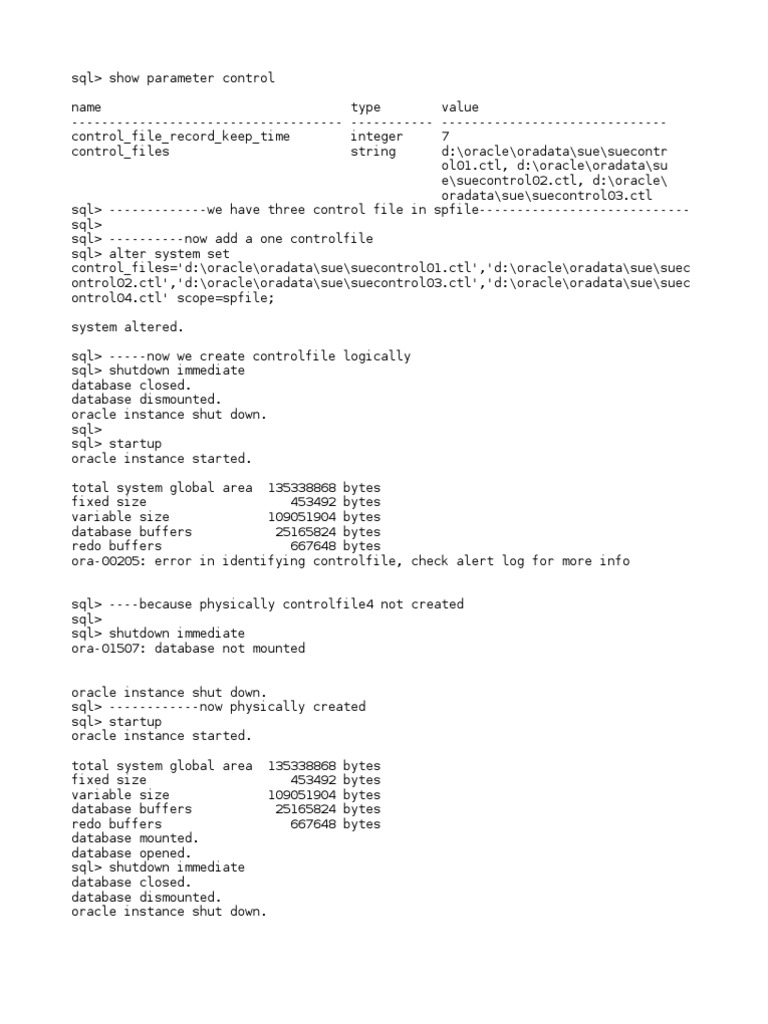 sql> show parameter control

name                                 type        value
------------------------------------ ----------- ------------------------------
control_file_record_keep_time        integer     7
control_files                        string      d:\oracle\oradata\sue\suecontrol01.ctl, d:\oracle\oradata\sue\suecontrol02.ctl, d:\oracle\oradata\sue\suecontrol03.ctl
sql> -------------we have three control file in spfile----------------------------
sql>
sql> ----------now add a one controlfile
sql> alter system set
control_files='d:\oracle\oradata\sue\suecontrol01.ctl','d:\oracle\oradata\sue\suecontrol02.ctl','d:\oracle\oradata\sue\suecontrol03.ctl','d:\oracle\oradata\sue\suecontrol04.ctl' scope=spfile;

system altered.

sql> -----now we create controlfile logically
sql> shutdown immediate
database closed.
database dismounted.
oracle instance shut down.
sql>
sql> startup
oracle instance started.

total system global area  135338868 bytes
fixed size                   453492 bytes
variable size             109051904 bytes
database buffers           25165824 bytes
redo buffers                 667648 bytes
ora-00205: error in identifying controlfile, check alert log for more info

sql> ----because physically controlfile4 not created
sql>
sql> shutdown immediate
ora-01507: database not mounted

oracle instance shut down.
sql> ------------now physically created
sql> startup
oracle instance started.

total system global area  135338868 bytes
fixed size                   453492 bytes
variable size             109051904 bytes
database buffers           25165824 bytes
redo buffers                 667648 bytes
database mounted.
database opened.
sql> shutdown immediate
database closed.
database dismounted.
oracle instance shut down.